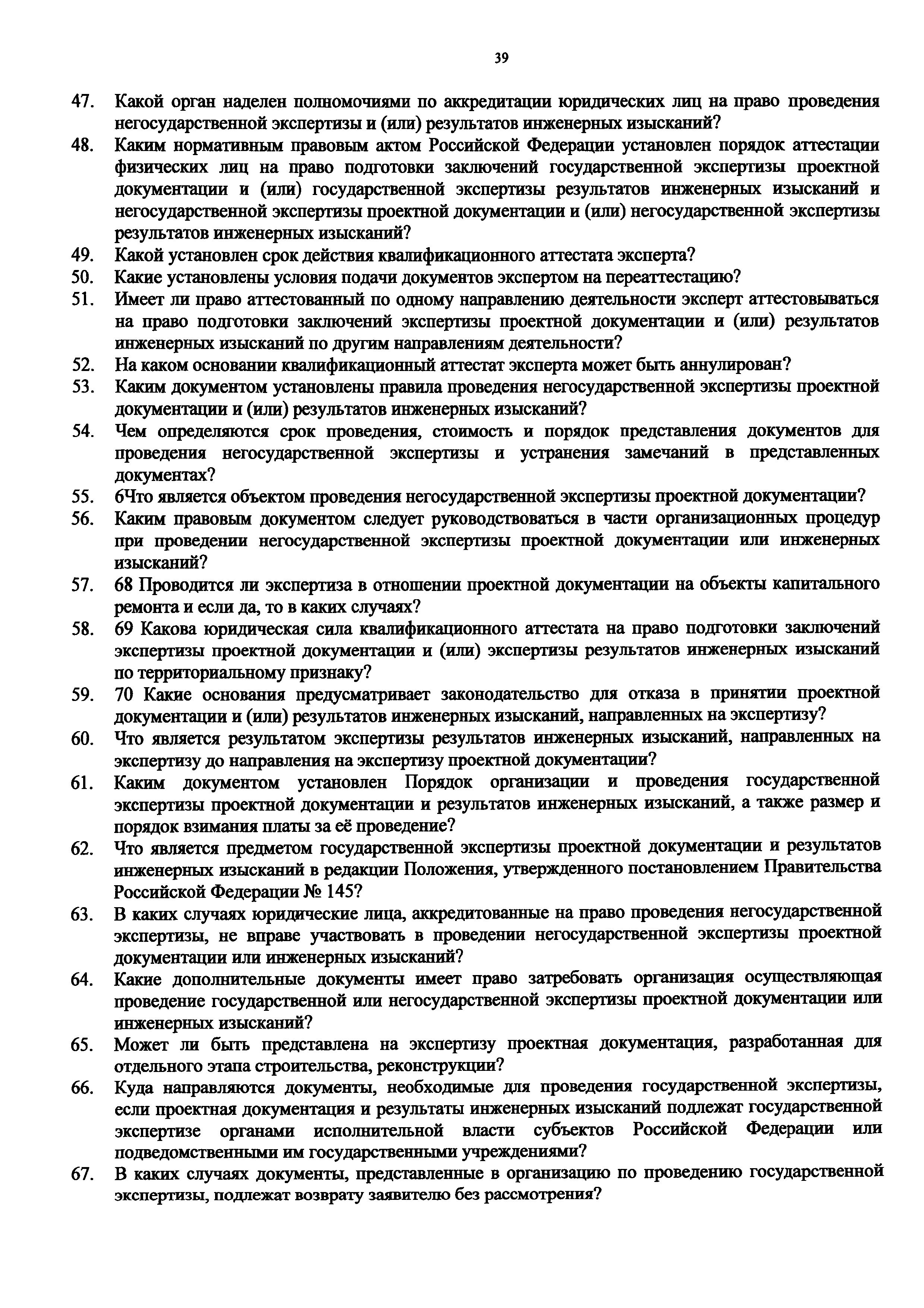 39

47. Какой орган наделен полномочиями по аккредитации юридических лиц на право проведения негосударственной экспертизы и (или) результатов инженерных изысканий?

48. Каким нормативным правовым актом Российской Федерации установлен порядок аттестации физических лиц на право подготовки заключений государственной экспертизы проектной документации и (или) государственной экспертизы результатов инженерных изысканий и негосударственной экспертизы проектной документации и (или) негосударственной экспертизы результатов инженерных изысканий?

49. Какой установлен срок действия квалификационного аттестата эксперта?

50. Какие установлены условия подачи документов экспертом на переаттестацию?

51. Имеет ли право аттестованный по одному направлению деятельности эксперт аттестовываться на право подготовки заключений экспертизы проектной документации и (или) результатов инженерных изысканий по другим направлениям деятельности?

52. На каком основании квалификационный аттестат эксперта может быть аннулирован?

53. Каким документом установлены правила проведения негосударственной экспертизы проектной документации и (или) результатов инженерных изысканий?

54. Чем определяются срок проведения, стоимость и порядок представления документов для проведения негосударственной экспертизы и устранения замечаний в представленных документах?

55. 6Что является объектом проведения негосударственной экспертизы проектной документации?

56. Каким правовым документом следует руководствоваться в части организационных процедур при проведении негосударственной экспертизы проектной документации или инженерных изысканий?

57. 68 Проводится ли экспертиза в отношении проектной документации на объекты капитального ремонта и если да, то в каких случаях?

58. 69 Какова юридическая сила квалификационного аттестата на право подготовки заключений экспертизы проектной документации и (или) экспертизы результатов инженерных изысканий по территориальному признаку?

59. 70 Какие основания предусматривает законодательство для отказа в принятии проектной документации и (или) результатов инженерных изысканий, направленных на экспертизу?

60. Что является результатом экспертизы результатов инженерных изысканий, направленных на экспертизу до направления на экспертизу проектной документации?

61. Каким документом установлен Порядок организации и проведения государственной экспертизы проектной документации и результатов инженерных изысканий, а также размер и порядок взимания платы за её проведение?

62. Что является предметом государственной экспертизы проектной документации и результатов инженерных изысканий в редакции Положения, утвержденного постановлением Правительства Российской Федерации № 145?

63. В каких случаях юридические лица, аккредитованные на право проведения негосударственной экспертизы, не вправе участвовать в проведении негосударственной экспертизы проектной документации или инженерных изысканий?

64. Какие дополнительные документы имеет право затребовать организация осуществляющая проведение государственной или негосударственной экспертизы проектной документации или инженерных изысканий?

65. Может ли быть представлена на экспертизу проектная документация, разработанная для отдельного этапа строительства, реконструкции?

66. Куда направляются документы, необходимые для проведения государственной экспертизы, если проектная документация и результаты инженерных изысканий подлежат государственной экспертизе органами исполнительной власти субъектов Российской Федерации или подведомственными им государственными учреждениями?

67. В каких случаях документы, представленные в организацию по проведению государственной экспертизы, подлежат возврату заявителю без рассмотрения?